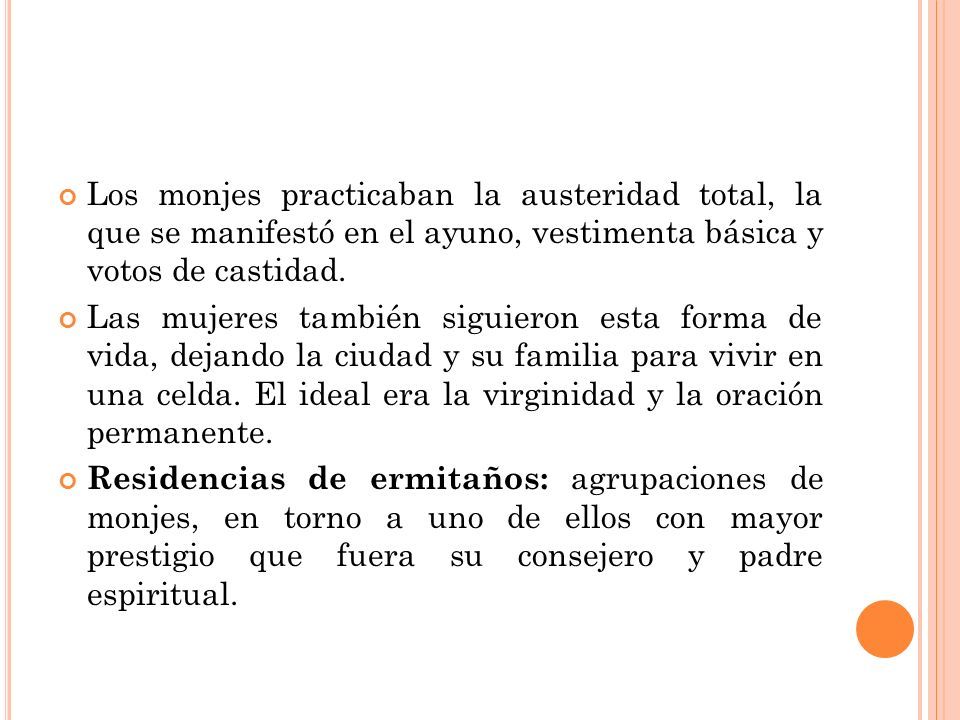 Los monjes practicaban la austeridad total, la que se manifestó en el ayuno, vestimenta básica y votos de castidad.

Las mujeres también siguieron esta forma de vida, dejando la ciudad y su familia para vivir en una celda. El ideal era la virginidad y la oración permanente.

Residencias de ermitaños: agrupaciones de monjes, en torno a uno de ellos con mayor prestigio que fuera su consejero y padre espiritual.